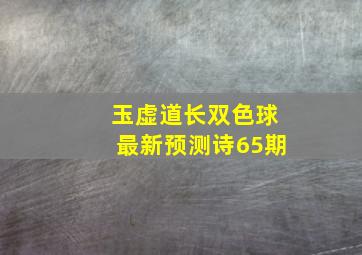 玉虚道长双色球
最新预测诗65期